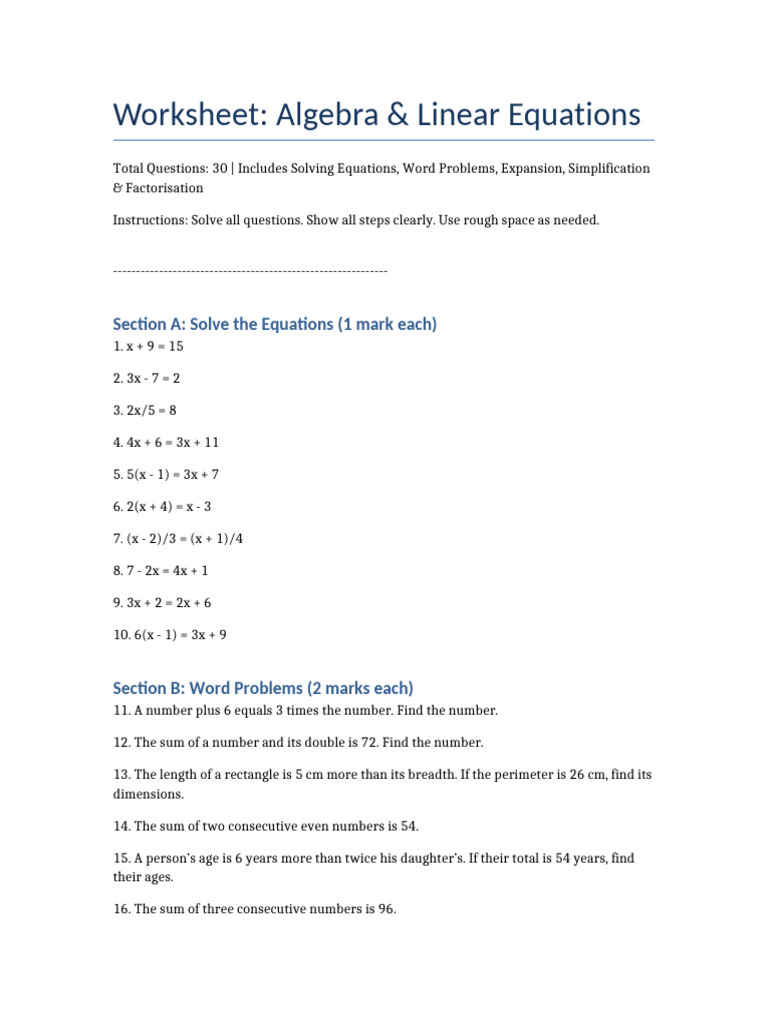 Worksheet: Algebra & Linear Equations

Total Questions: 30 | Includes Solving Equations, Word Problems, Expansion, Simplification & Factorisation

Instructions: Solve all questions. Show all steps clearly. Use rough space as needed.

------------------------------------------------------------

Section A: Solve the Equations (1 mark each)

1. $x + 9 = 15$

2. $3x - 7 = 2$

3. $2x/5 = 8$

4. $4x + 6 = 3x + 11$

5. $5(x - 1) = 3x + 7$

6. $2(x + 4) = x - 3$

7. $(x - 2)/3 = (x + 1)/4$

8. $7 - 2x = 4x + 1$

9. $3x + 2 = 2x + 6$

10. $6(x - 1) = 3x + 9$

Section B: Word Problems (2 marks each)

11. A number plus 6 equals 3 times the number. Find the number.

12. The sum of a number and its double is 72. Find the number.

13. The length of a rectangle is 5 cm more than its breadth. If the perimeter is 26 cm, find its dimensions.

14. The sum of two consecutive even numbers is 54.

15. A person's age is 6 years more than twice his daughter's. If their total is 54 years, find their ages.

16. The sum of three consecutive numbers is 96.